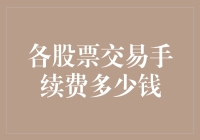 各股票交易手续费多少钱